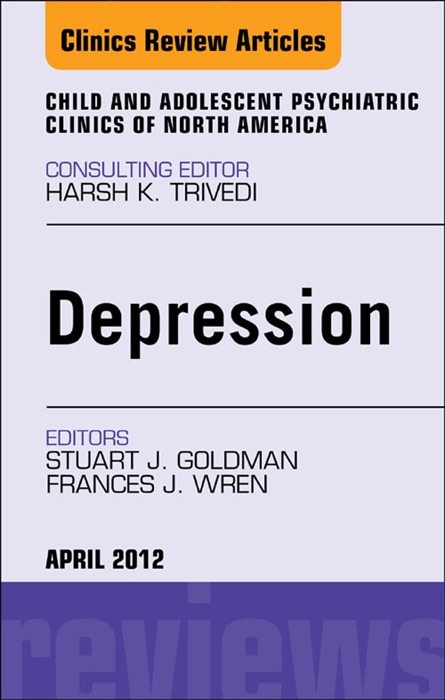 Clinics Review Articles

CHILD AND ADOLESCENT PSYCHIATRIC CLINICS OF NORTH AMERICA

CONSULTING EDITOR
HARSH K. TRIVEDI

Depression

EDITORS
STUART J. GOLDMAN
FRANCES J. WREN

APRIL 2012

reviews